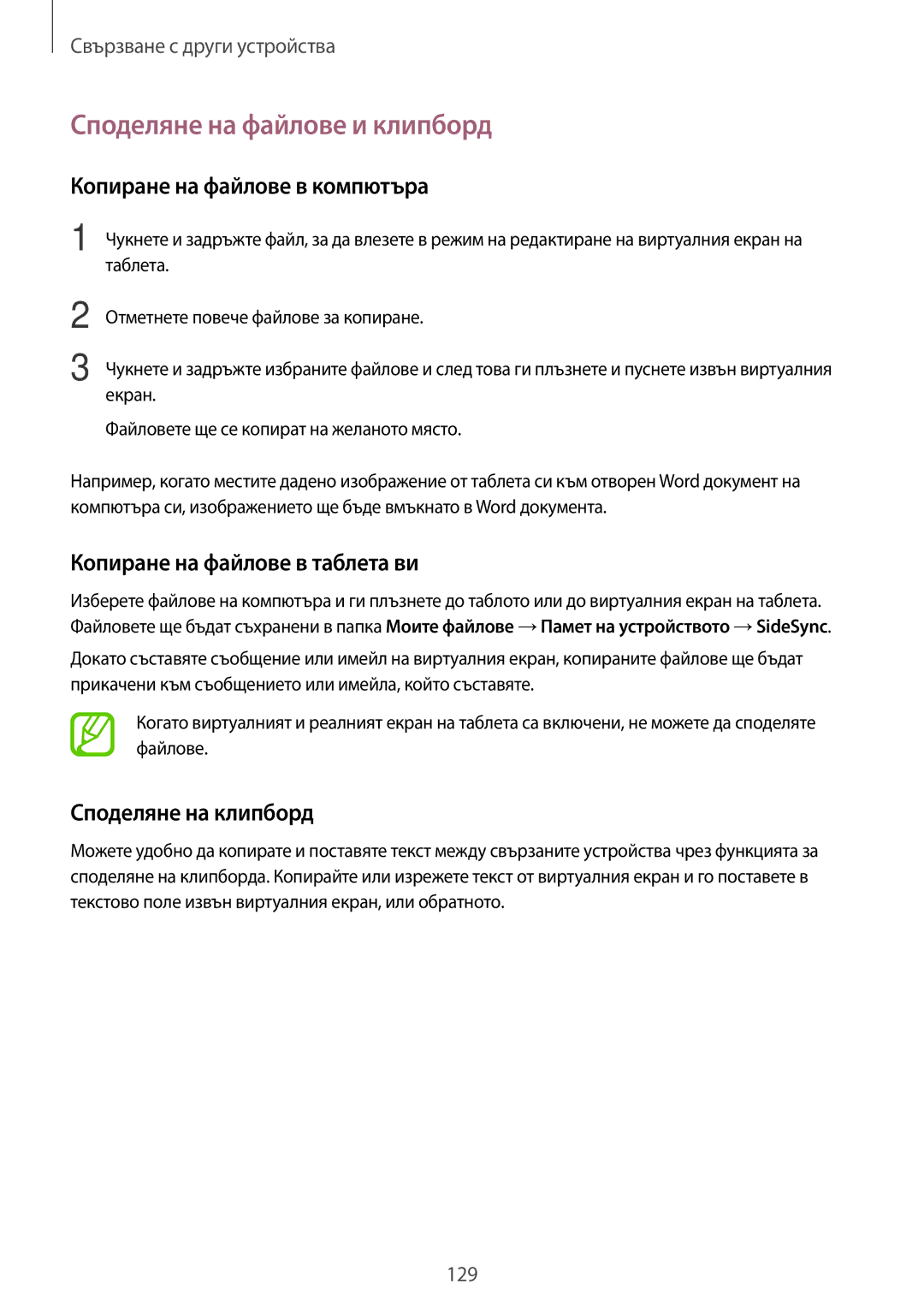 Свързване с други устройства

Споделяне на файлове и клипборд

Копиране на файлове в компютъра

1 Чукнете и задръжте файл, за да влезете в режим на редактиране на виртуалния екран на таблета.

2 Отметнете повече файлове за копиране.

3 Чукнете и задръжте избраните файлове и след това ги плъзнете и пуснете извън виртуалния екран.

Файловете ще се копират на желаното място.

Например, когато местите дадено изображение от таблета си към отворен Word документ на компютъра си, изображението ще бъде вмъкнато в Word документа.

Копиране на файлове в таблета ви

Изберете файлове на компютъра и ги плъзнете до таблото или до виртуалния екран на таблета. Файловете ще бъдат съхранени в папка Моите файлове → Памет на устройството → SideSync.

Докато съставяте съобщение или имейл на виртуалния екран, копираните файлове ще бъдат прикачени към съобщението или имейла, който съставяте.

Когато виртуалният и реалният екран на таблета са включени, не можете да споделяте файлове.

Споделяне на клипборд

Можете удобно да копирате и поставяте текст между свързаните устройства чрез функцията за споделяне на клипборда. Копирайте или изрежете текст от виртуалния екран и го поставете в текстово поле извън виртуалния екран, или обратното.

129